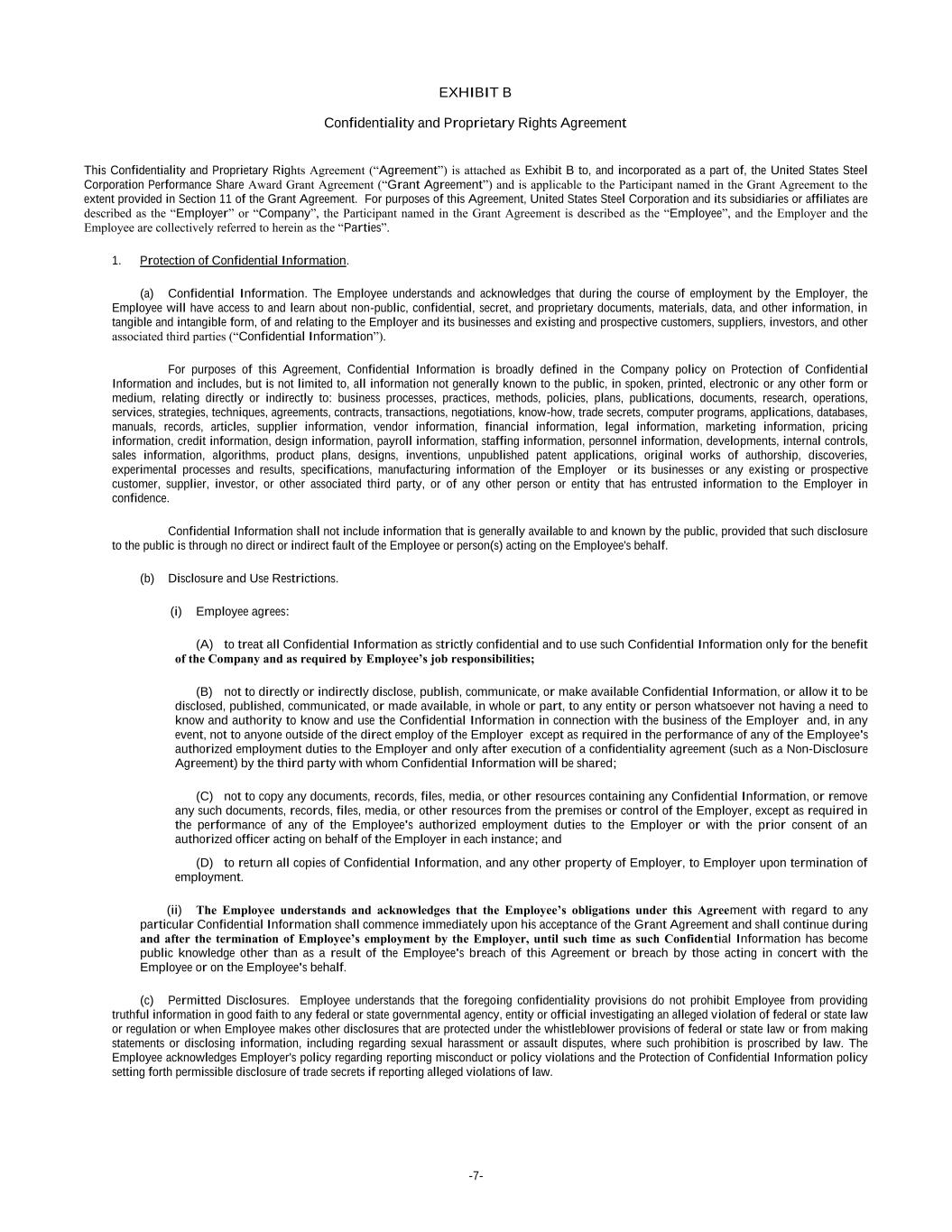 EXHIBIT B

Confidentiality and Proprietary Rights Agreement

This Confidentiality and Proprietary Rights Agreement ("Agreement") is attached as Exhibit B to, and incorporated as a part of, the United States Steel Corporation Performance Share Award Grant Agreement ("Grant Agreement") and is applicable to the Participant named in the Grant Agreement to the extent provided in Section 11 of the Grant Agreement. For purposes of this Agreement, United States Steel Corporation and its subsidiaries or affiliates are described as the "Employer" or "Company", the Participant named in the Grant Agreement is described as the "Employee", and the Employer and the Employee are collectively referred to herein as the "Parties".

1. Protection of Confidential Information.

(a) Confidential Information. The Employee understands and acknowledges that during the course of employment by the Employer, the Employee will have access to and learn about non-public, confidential, secret, and proprietary documents, materials, data, and other information, in tangible and intangible form, of and relating to the Employer and its businesses and existing and prospective customers, suppliers, investors, and other associated third parties ("Confidential Information").

For purposes of this Agreement, Confidential Information is broadly defined in the Company policy on Protection of Confidential Information and includes, but is not limited to, all information not generally known to the public, in spoken, printed, electronic or any other form or medium, relating directly or indirectly to: business processes, practices, methods, policies, plans, publications, documents, research, operations, services, strategies, techniques, agreements, contracts, transactions, negotiations, know-how, trade secrets, computer programs, applications, databases, manuals, records, articles, supplier information, vendor information, financial information, legal information, marketing information, pricing information, credit information, design information, payroll information, staffing information, personnel information, developments, internal controls, sales information, algorithms, product plans, designs, inventions, unpublished patent applications, original works of authorship, discoveries, experimental processes and results, specifications, manufacturing information of the Employer or its businesses or any existing or prospective customer, supplier, investor, or other associated third party, or of any other person or entity that has entrusted information to the Employer in confidence.

Confidential Information shall not include information that is generally available to and known by the public, provided that such disclosure to the public is through no direct or indirect fault of the Employee or person(s) acting on the Employee's behalf.

(b) Disclosure and Use Restrictions.

(i) Employee agrees:

(A) to treat all Confidential Information as strictly confidential and to use such Confidential Information only for the benefit of the Company and as required by Employee's job responsibilities;

(B) not to directly or indirectly disclose, publish, communicate, or make available Confidential Information, or allow it to be disclosed, published, communicated, or made available, in whole or part, to any entity or person whatsoever not having a need to know and authority to know and use the Confidential Information in connection with the business of the Employer and, in any event, not to anyone outside of the direct employ of the Employer except as required in the performance of any of the Employee's authorized employment duties to the Employer and only after execution of a confidentiality agreement (such as a Non-Disclosure Agreement) by the third party with whom Confidential Information will be shared;

(C) not to copy any documents, records, files, media, or other resources containing any Confidential Information, or remove any such documents, records, files, media, or other resources from the premises or control of the Employer, except as required in the performance of any of the Employee's authorized employment duties to the Employer or with the prior consent of an authorized officer acting on behalf of the Employer in each instance; and

(D) to return all copies of Confidential Information, and any other property of Employer, to Employer upon termination of employment.

(ii) The Employee understands and acknowledges that the Employee's obligations under this Agreement with regard to any particular Confidential Information shall commence immediately upon his acceptance of the Grant Agreement and shall continue during and after the termination of Employee's employment by the Employer, until such time as such Confidential Information has become public knowledge other than as a result of the Employee's breach of this Agreement or breach by those acting in concert with the Employee or on the Employee's behalf.

(c) Permitted Disclosures. Employee understands that the foregoing confidentiality provisions do not prohibit Employee from providing truthful information in good faith to any federal or state governmental agency, entity or official investigating an alleged violation of federal or state law or regulation or when Employee makes other disclosures that are protected under the whistleblower provisions of federal or state law or from making statements or disclosing information, including regarding sexual harassment or assault disputes, where such prohibition is proscribed by law. The Employee acknowledges Employer's policy regarding reporting misconduct or policy violations and the Protection of Confidential Information policy setting forth permissible disclosure of trade secrets if reporting alleged violations of law.

-7-